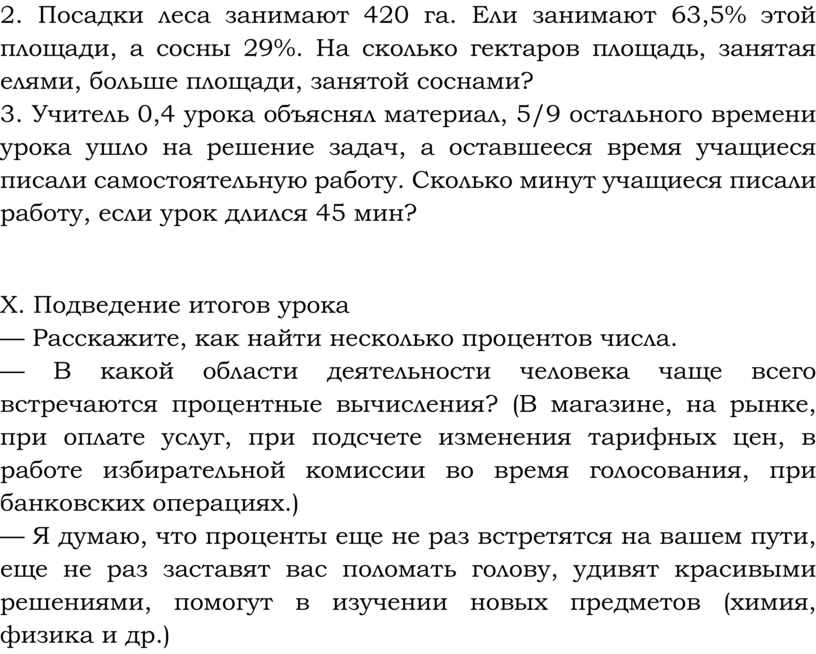 2. Посадки леса занимают 420 га. Ели занимают 63,5% этой площади, а сосны 29%. На сколько гектаров площадь, занятая елями, больше площади, занятой соснами?
3. Учитель 0,4 урока объяснял материал, 5/9 остального времени урока ушло на решение задач, а оставшееся время учащиеся писали самостоятельную работу. Сколько минут учащиеся писали работу, если урок длился 45 мин?

X. Подведение итогов урока
— Расскажите, как найти несколько процентов числа.
— В какой области деятельности человека чаще всего встречаются процентные вычисления? (В магазине, на рынке, при оплате услуг, при подсчете изменения тарифных цен, в работе избирательной комиссии во время голосования, при банковских операциях.)
— Я думаю, что проценты еще не раз встретятся на вашем пути, еще не раз заставят вас поломать голову, удивят красивыми решениями, помогут в изучении новых предметов (химия, физика и др.)